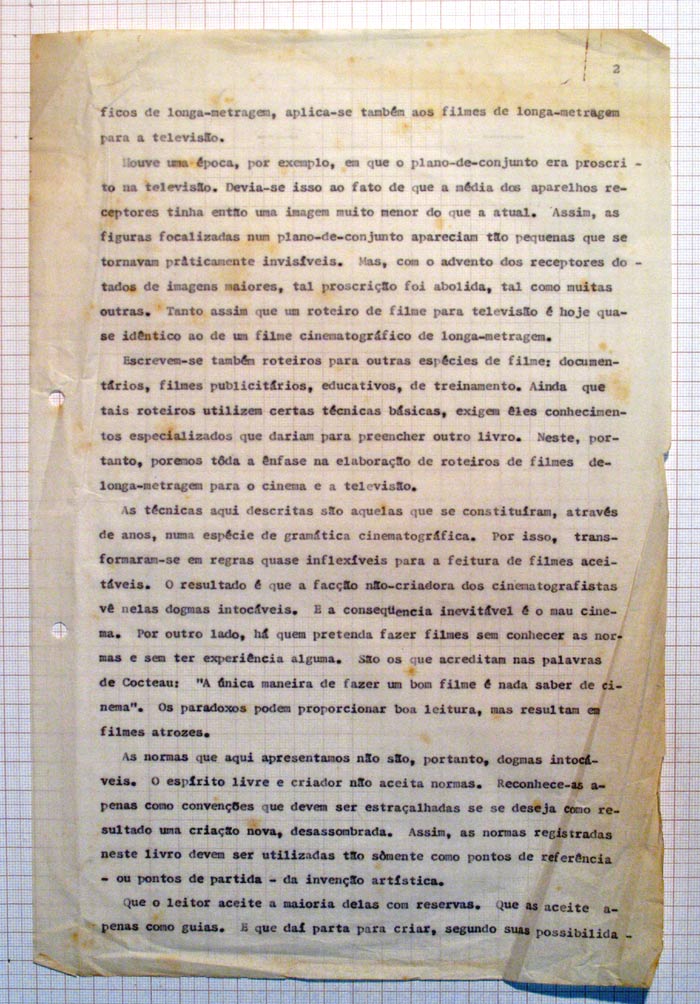 2

ficos de longa-metragem, aplica-se também aos filmes de longa-metragem para a televisão.

Houve uma época, por exemplo, em que o plano-de-conjunto era proscrito na televisão. Devia-se isso ao fato de que a média dos aparelhos receptores tinha então uma imagem muito menor do que a atual. Assim, as figuras focalizadas num plano-de-conjunto apareciam tão pequenas que se tornavam pràticamente invisíveis. Mas, com o advento dos receptores dotados de imagens maiores, tal proscrição foi abolida, tal como muitas outras. Tanto assim que um roteiro de filme para televisão é hoje quase idêntico ao de um filme cinematográfico de longa-metragem.

Escrevem-se também roteiros para outras espécies de filme: documentários, filmes publicitários, educativos, de treinamento. Ainda que tais roteiros utilizem certas técnicas básicas, exigem êles conhecimentos especializados que dariam para preencher outro livro. Neste, portanto, poremos tôda a ênfase na elaboração de roteiros de filmes de longa-metragem para o cinema e a televisão.

As técnicas aqui descritas são aquelas que se constituíram, através de anos, numa espécie de gramática cinematográfica. Por isso, transformaram-se em regras quase inflexíveis para a feitura de filmes aceitáveis. O resultado é que a facção não-criadora dos cinematografistas vê nelas dogmas intocáveis. E a consequência inevitável é o mau cinema. Por outro lado, há quem pretenda fazer filmes sem conhecer as normas e sem ter experiência alguma. São os que acreditam nas palavras de Cocteau: "A única maneira de fazer um bom filme é nada saber de cinema". Os paradoxos podem proporcionar boa leitura, mas resultam em filmes atrozes.

As normas que aqui apresentamos não são, portanto, dogmas intocáveis. O espírito livre e criador não aceita normas. Reconhece-as apenas como convenções que devem ser estraçalhadas se se deseja como resultado uma criação nova, desassombrada. Assim, as normas registradas neste livro devem ser utilizadas tão sòmente como pontos de referência - ou pontos de partida - da invenção artística.

Que o leitor aceite a maioria delas com reservas. Que as aceite apenas como guias. E que daí parta para criar, segundo suas possibilida -